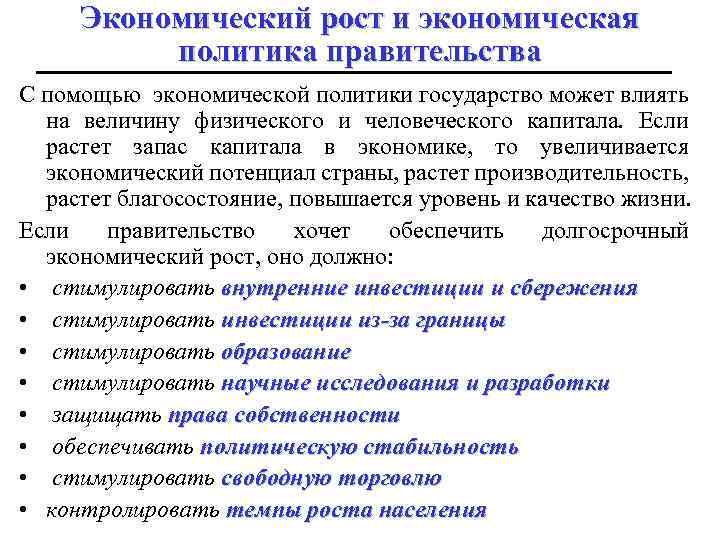 Экономический рост и экономическая политика правительства

С помощью экономической политики государство может влиять на величину физического и человеческого капитала. Если растет запас капитала в экономике, то увеличивается экономический потенциал страны, растет производительность, растет благосостояние, повышается уровень и качество жизни.

Если правительство хочет обеспечить долгосрочный экономический рост, оно должно:

• стимулировать внутренние инвестиции и сбережения
• стимулировать инвестиции из-за границы
• стимулировать образование
• стимулировать научные исследования и разработки
• защищать права собственности
• обеспечивать политическую стабильность
• стимулировать свободную торговлю
• контролировать темпы роста населения